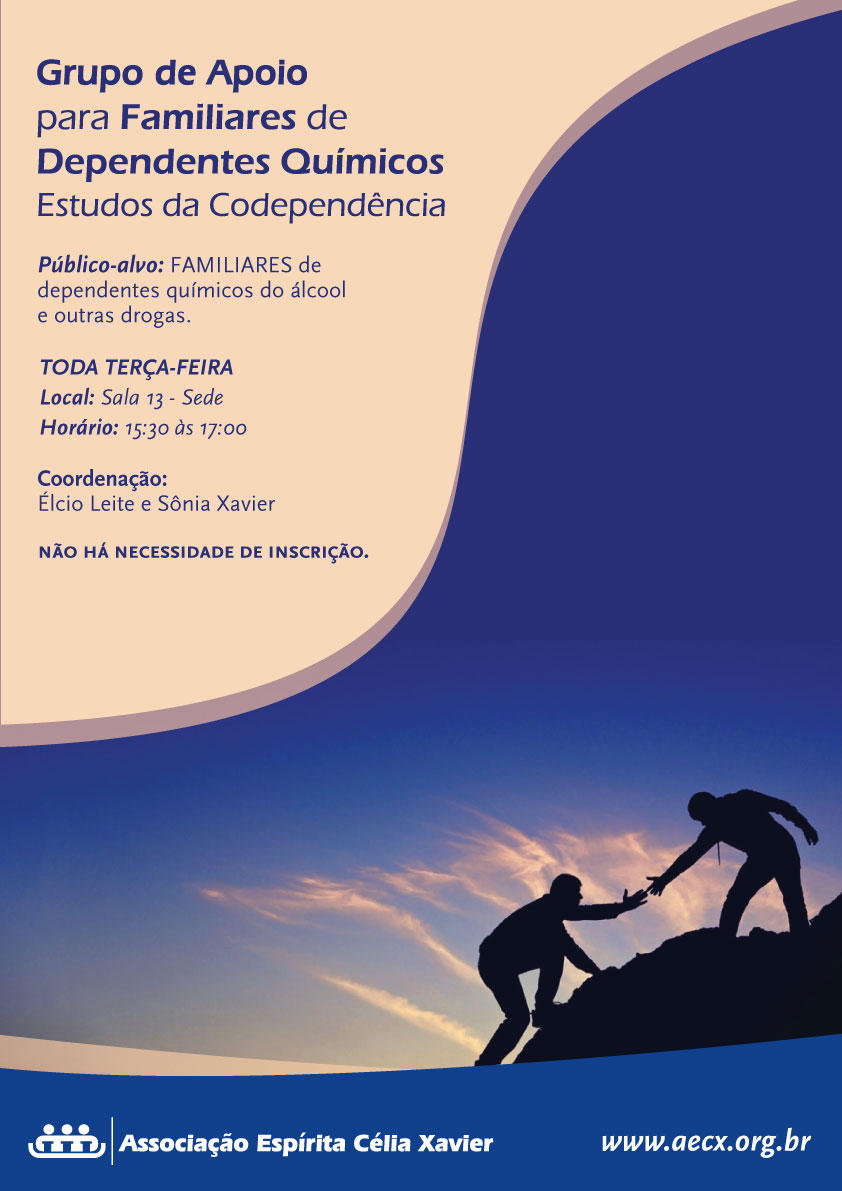 Grupo de Apoio
para Familiares de
Dependentes Químicos
Estudos da Codependência

Público-alvo: FAMILIARES de dependentes químicos do álcool e outras drogas.

TODA TERÇA-FEIRA
Local: Sala 13 - Sede
Horário: 15:30 às 17:00

Coordenação:
Élcio Leite e Sônia Xavier

NÃO HÁ NECESSIDADE DE INSCRIÇÃO.

Associação Espírita Célia Xavier

www.aecx.org.br